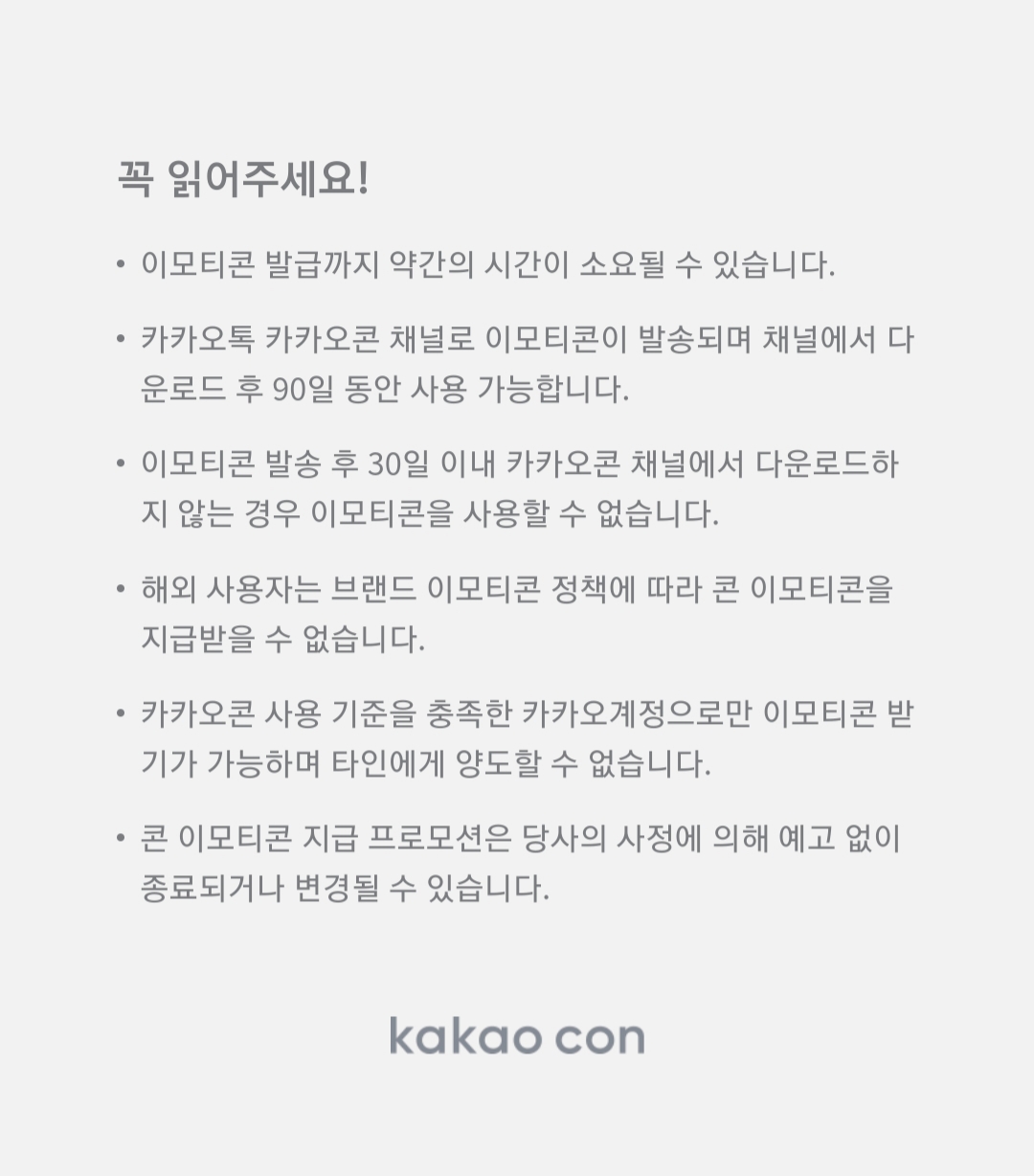 꼭 읽어주세요!

• 이모티콘 발급까지 약간의 시간이 소요될 수 있습니다.

• 카카오톡 카카오콘 채널로 이모티콘이 발송되며 채널에서 다운로드 후 90일 동안 사용 가능합니다.

• 이모티콘 발송 후 30일 이내 카카오콘 채널에서 다운로드하지 않는 경우 이모티콘을 사용할 수 없습니다.

• 해외 사용자는 브랜드 이모티콘 정책에 따라 콘 이모티콘을 지급받을 수 없습니다.

• 카카오콘 사용 기준을 충족한 카카오계정으로만 이모티콘 받기가 가능하며 타인에게 양도할 수 없습니다.

• 콘 이모티콘 지급 프로모션은 당사의 사정에 의해 예고 없이 종료되거나 변경될 수 있습니다.

kakao con